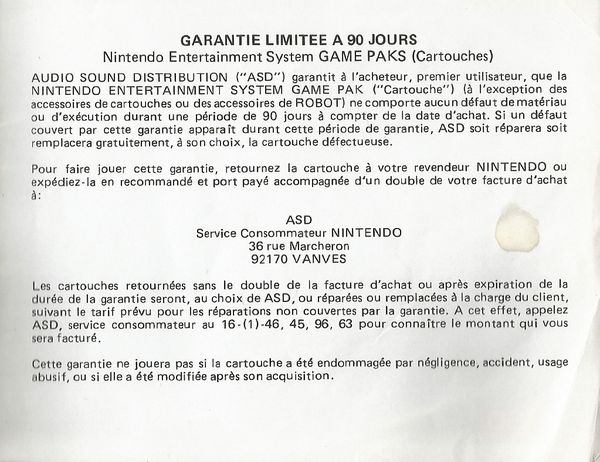 GARANTIE LIMITEE A 90 JOURS
Nintendo Entertainment System GAME PAKS (Cartouches)

AUDIO SOUND DISTRIBUTION ("ASD") garantit à l'acheteur, premier utilisateur, que la NINTENDO ENTERTAINMENT SYSTEM GAME PAK ("Cartouche") (à l'exception des accessoires de cartouches ou des accessoires de ROBOT) ne comporte aucun défaut de matériau ou d'exécution durant une période de 90 jours à compter de la date d'achat. Si un défaut couvert par cette garantie apparaît durant cette période de garantie, ASD soit réparera soit remplacera gratuitement, à son choix, la cartouche défectueuse.

Pour faire jouer cette garantie, retournez la cartouche à votre revendeur NINTENDO ou expédiez-la en recommandé et port payé accompagnée d'un double de votre facture d'achat à:

ASD
Service Consommateur NINTENDO
36 rue Marcheron
92170 VANVES

Les cartouches retournées sans le double de la facture d'achat ou après expiration de la durée de la garantie seront, au choix de ASD, ou réparées ou remplacées à la charge du client, suivant le tarif prévu pour les réparations non couvertes par la garantie. A cet effet, appelez ASD, service consommateur au 16-(1)-46, 45, 96, 63 pour connaître le montant qui vous sera facturé.

Cette garantie ne jouera pas si la cartouche a été endommagée par négligence, accident, usage abusif, ou si elle a été modifiée après son acquisition.